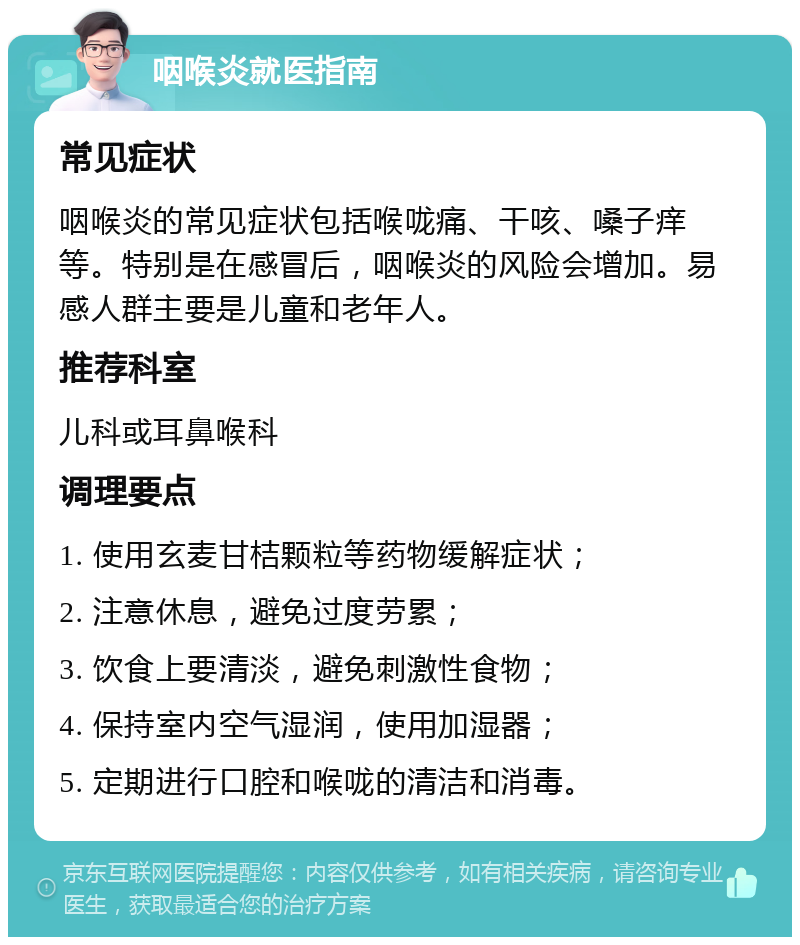 咽喉炎就医指南

常见症状

咽喉炎的常见症状包括喉咙痛、干咳、嗓子痒等。特别是在感冒后，咽喉炎的风险会增加。易感人群主要是儿童和老年人。

推荐科室

儿科或耳鼻喉科

调理要点

1. 使用玄麦甘桔颗粒等药物缓解症状；

2. 注意休息，避免过度劳累；

3. 饮食上要清淡，避免刺激性食物；

4. 保持室内空气湿润，使用加湿器；

5. 定期进行口腔和喉咙的清洁和消毒。

京东互联网医院提醒您：内容仅供参考，如有相关疾病，请咨询专业医生，获取最适合您的治疗方案